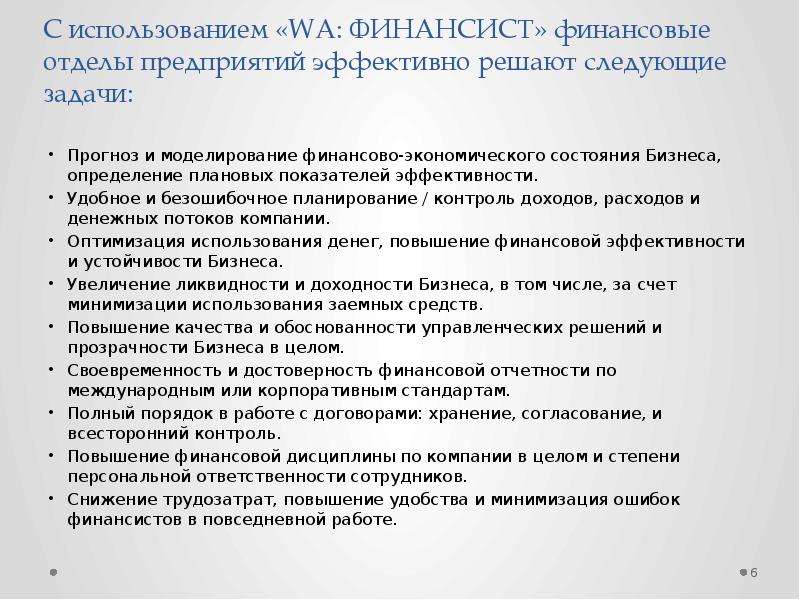 С использованием «WA: ФИНАНСИСТ» финансовые отделы предприятий эффективно решают следующие задачи:

• Прогноз и моделирование финансово-экономического состояния Бизнеса, определение плановых показателей эффективности.
• Удобное и безошибочное планирование / контроль доходов, расходов и денежных потоков компании.
• Оптимизация использования денег, повышение финансовой эффективности и устойчивости Бизнеса.
• Увеличение ликвидности и доходности Бизнеса, в том числе, за счет минимизации использования заемных средств.
• Повышение качества и обоснованности управленческих решений и прозрачности Бизнеса в целом.
• Своевременность и достоверность финансовой отчетности по международным или корпоративным стандартам.
• Полный порядок в работе с договорами: хранение, согласование, и всесторонний контроль.
• Повышение финансовой дисциплины по компании в целом и степени персональной ответственности сотрудников.
• Снижение трудозатрат, повышение удобства и минимизация ошибок финансистов в повседневной работе.

6